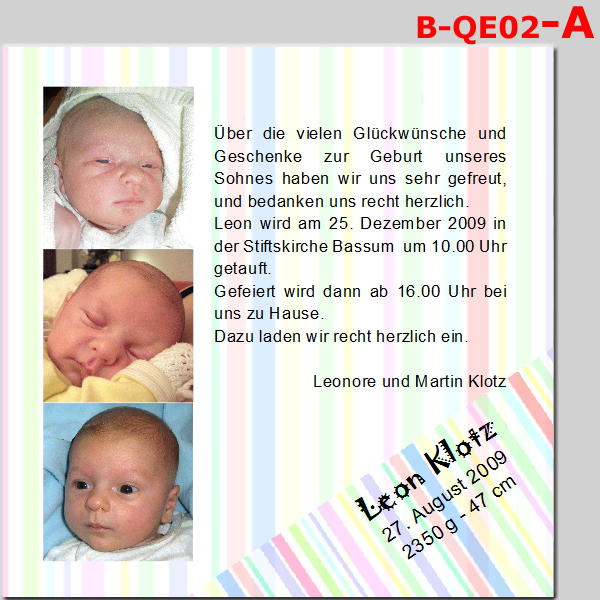 B-QE02-A

Über die vielen Glückwünsche und Geschenke zur Geburt unseres Sohnes haben wir uns sehr gefreut, und bedanken uns recht herzlich.
Leon wird am 25. Dezember 2009 in der Stiftskirche Bassum um 10.00 Uhr getauft.
Gefeiert wird dann ab 16.00 Uhr bei uns zu Hause.
Dazu laden wir recht herzlich ein.

Leonore und Martin Klotz

Leon Klotz
27. August 2009
2350 g - 47 cm